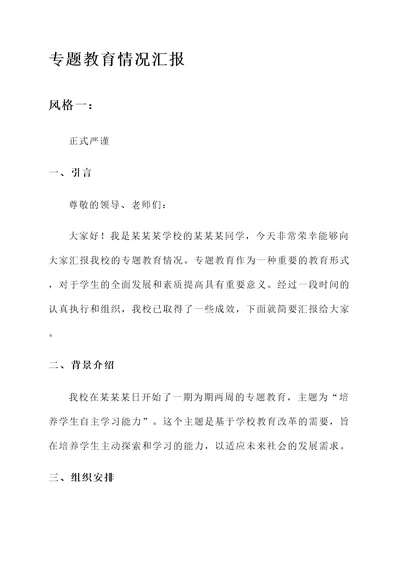 专题教育情况汇报

风格一：

正式严谨

一、引言

尊敬的领导、老师们：

大家好！我是某某某学校的某某某同学，今天非常荣幸能够向大家汇报我校的专题教育情况。专题教育作为一种重要的教育形式，对于学生的全面发展和素质提高具有重要意义。经过一段时间的认真执行和组织，我校已取得了一些成效，下面就简要汇报给大家。

二、背景介绍

我校在某某某日开始了一期为期两周的专题教育，主题为“培养学生自主学习能力”。这个主题是基于学校教育改革的需要，旨在培养学生主动探索和学习的能力，以适应未来社会的发展需求。

三、组织安排